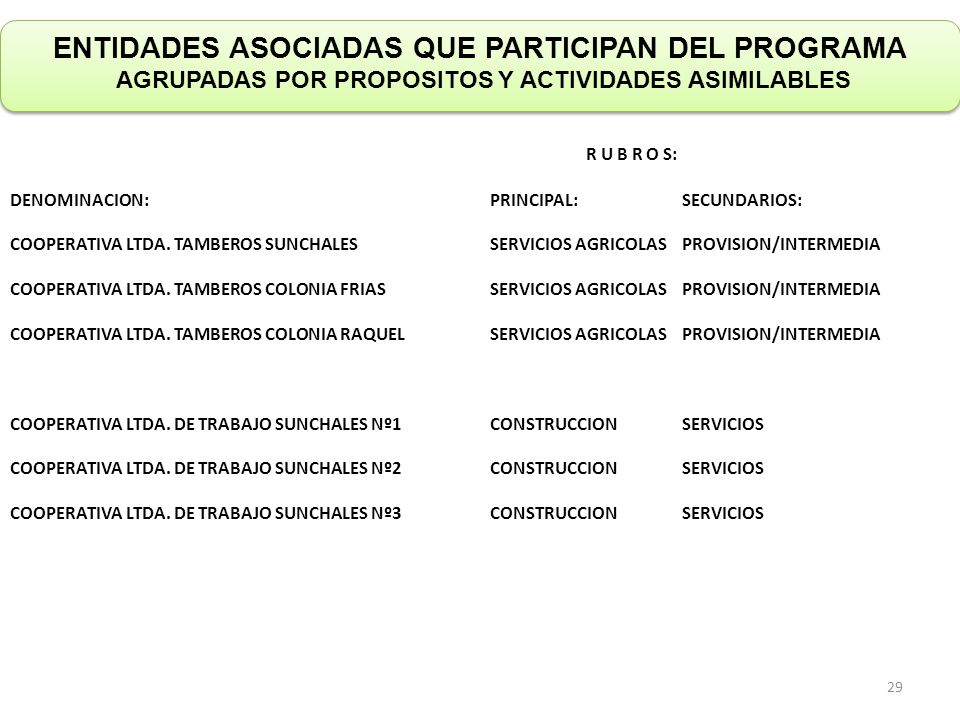 ENTIDADES ASOCIADAS QUE PARTICIPAN DEL PROGRAMA
AGRUPADAS POR PROPOSITOS Y ACTIVIDADES ASIMILABLES

R U B R O S:

| DENOMINACION: | PRINCIPAL: | SECUNDARIOS: |
|---|---|---|
| COOPERATIVA LTDA. TAMBEROS SUNCHALES | SERVICIOS AGRICOLAS | PROVISION/INTERMEDIA |
| COOPERATIVA LTDA. TAMBEROS COLONIA FRIAS | SERVICIOS AGRICOLAS | PROVISION/INTERMEDIA |
| COOPERATIVA LTDA. TAMBEROS COLONIA RAQUEL | SERVICIOS AGRICOLAS | PROVISION/INTERMEDIA |
| COOPERATIVA LTDA. DE TRABAJO SUNCHALES Nº1 | CONSTRUCCION | SERVICIOS |
| COOPERATIVA LTDA. DE TRABAJO SUNCHALES Nº2 | CONSTRUCCION | SERVICIOS |
| COOPERATIVA LTDA. DE TRABAJO SUNCHALES Nº3 | CONSTRUCCION | SERVICIOS |

29